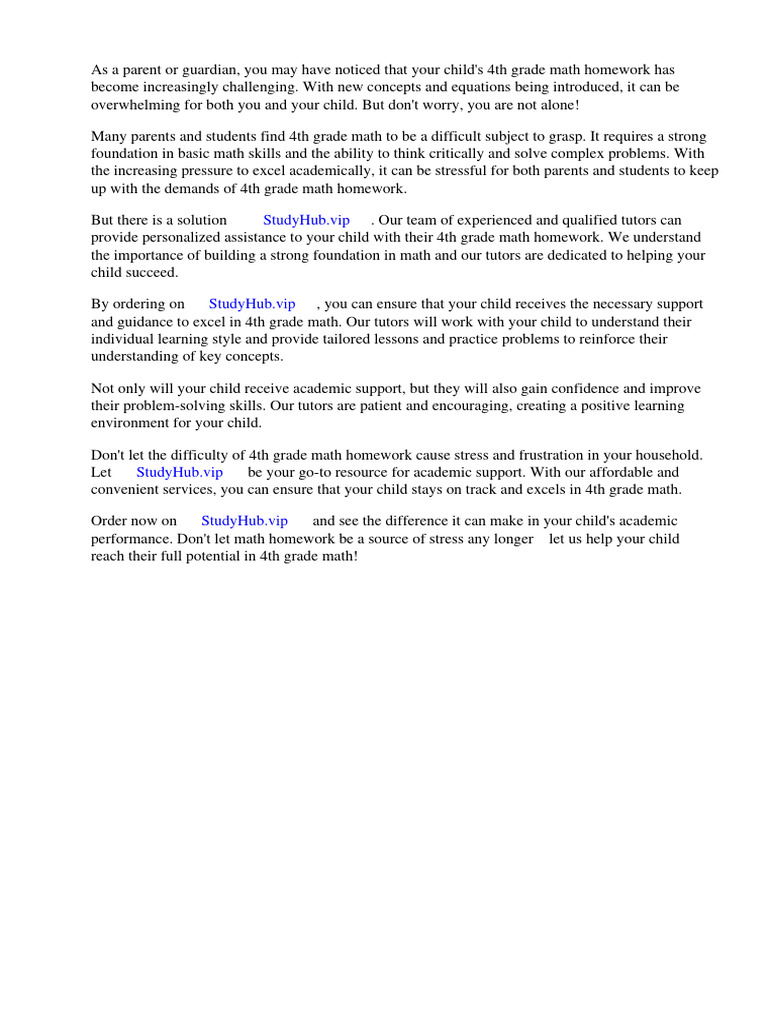 As a parent or guardian, you may have noticed that your child's 4th grade math homework has become increasingly challenging. With new concepts and equations being introduced, it can be overwhelming for both you and your child. But don't worry, you are not alone!

Many parents and students find 4th grade math to be a difficult subject to grasp. It requires a strong foundation in basic math skills and the ability to think critically and solve complex problems. With the increasing pressure to excel academically, it can be stressful for both parents and students to keep up with the demands of 4th grade math homework.

But there is a solution StudyHub.vip . Our team of experienced and qualified tutors can provide personalized assistance to your child with their 4th grade math homework. We understand the importance of building a strong foundation in math and our tutors are dedicated to helping your child succeed.

By ordering on StudyHub.vip , you can ensure that your child receives the necessary support and guidance to excel in 4th grade math. Our tutors will work with your child to understand their individual learning style and provide tailored lessons and practice problems to reinforce their understanding of key concepts.

Not only will your child receive academic support, but they will also gain confidence and improve their problem-solving skills. Our tutors are patient and encouraging, creating a positive learning environment for your child.

Don't let the difficulty of 4th grade math homework cause stress and frustration in your household. Let StudyHub.vip be your go-to resource for academic support. With our affordable and convenient services, you can ensure that your child stays on track and excels in 4th grade math.

Order now on StudyHub.vip and see the difference it can make in your child's academic performance. Don't let math homework be a source of stress any longer let us help your child reach their full potential in 4th grade math!